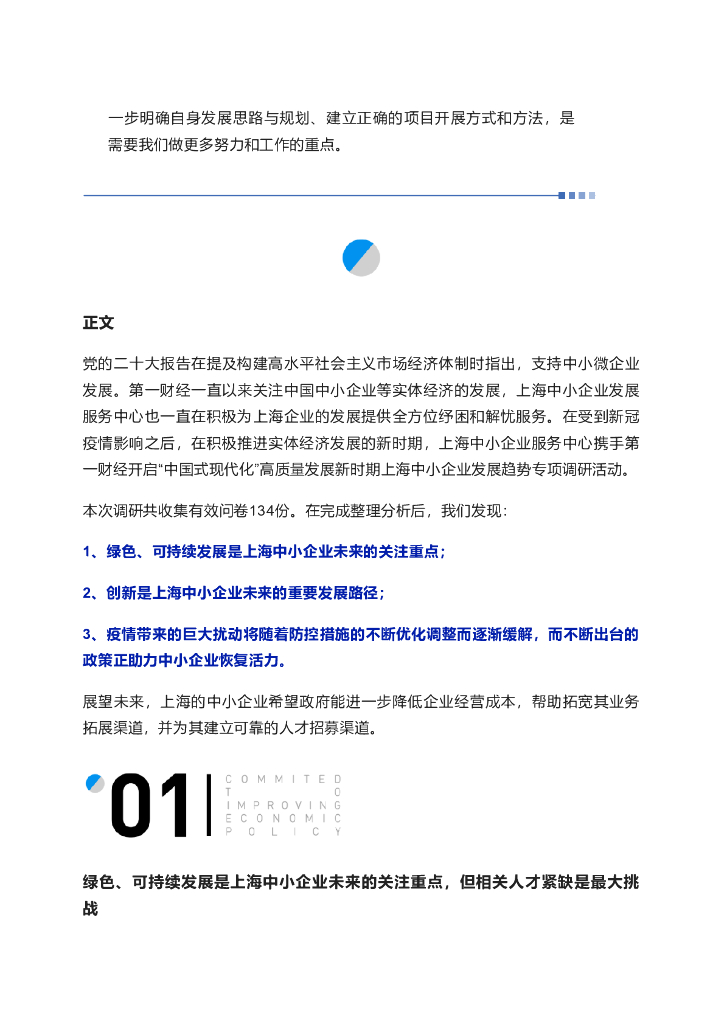 一步明确自身发展思路与规划、建立正确的项目开展方式和方法，是需要我们做更多努力和工作的重点。

正文

党的二十大报告在提及构建高水平社会主义市场经济体制时指出，支持中小微企业发展。第一财经一直以来关注中国中小企业等实体经济的发展，上海中小企业发展服务中心也一直在积极为上海企业的发展提供全方位纾困和解忧服务。在受到新冠疫情影响之后，在积极推进实体经济发展的新时期，上海中小企业服务中心携手第一财经开启“中国式现代化”高质量发展新时期上海中小企业发展趋势专项调研活动。

本次调研共收集有效问卷134份。在完成整理分析后，我们发现：

1、绿色、可持续发展是上海中小企业未来的关注重点；

2、创新是上海中小企业未来的重要发展路径；

3、疫情带来的巨大扰动将随着防控措施的不断优化调整而逐渐缓解，而不断出台的政策正助力中小企业恢复活力。

展望未来，上海的中小企业希望政府能进一步降低企业经营成本，帮助拓宽其业务拓展渠道，并为其建立可靠的人才招募渠道。

01 COMMITED TO IMPROVING ECONOMIC POLICY

绿色、可持续发展是上海中小企业未来的关注重点，但相关人才紧缺是最大挑战